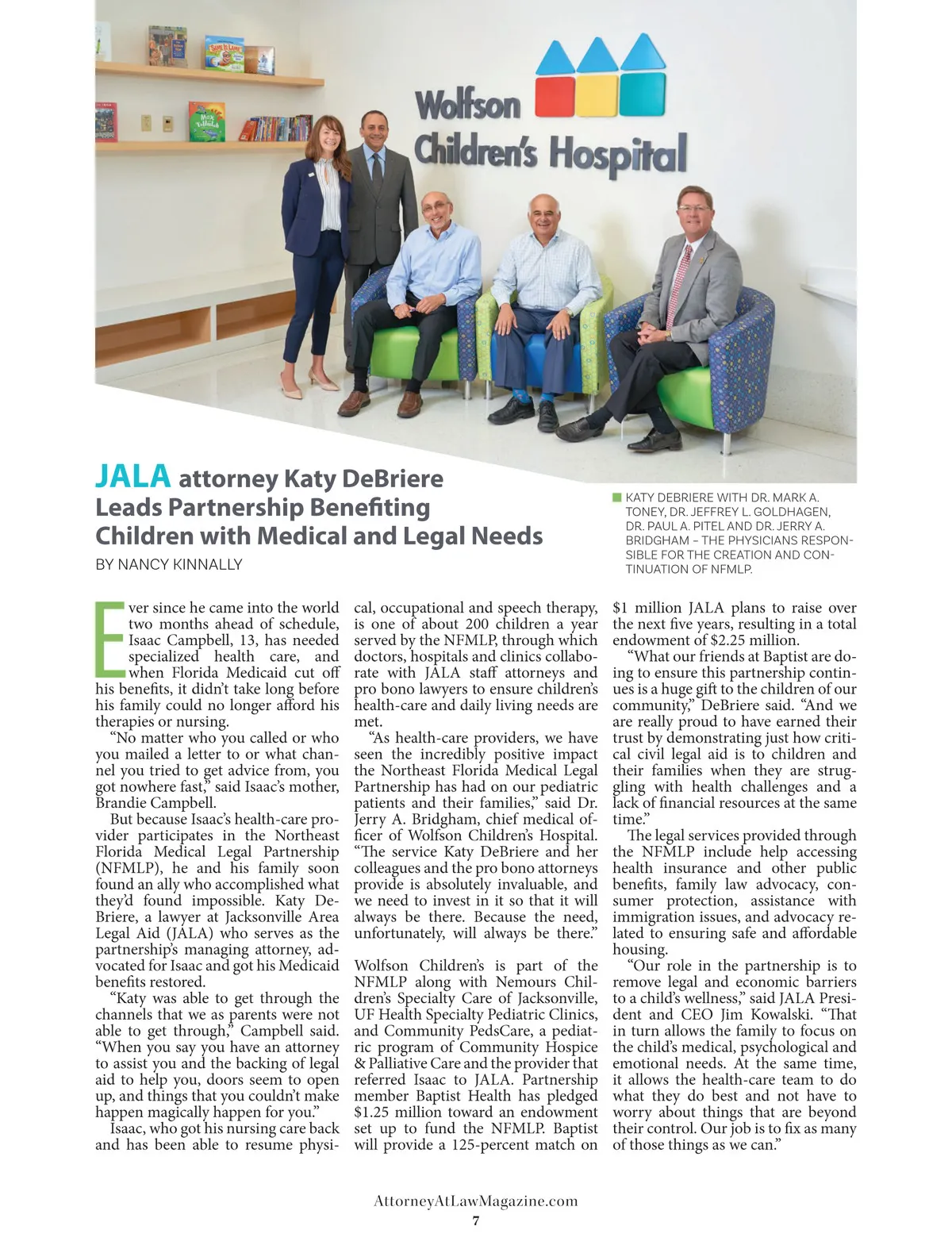 Wolfson Children's Hospital

JALA attorney Katy DeBriere Leads Partnership Benefiting Children with Medical and Legal Needs

BY NANCY KINNALLY

KATY DEBRIERE WITH DR. MARK A. TONEY, DR. JEFFREY L. GOLDHAGEN, DR. PAUL A. PITEL AND DR. JERRY A. BRIDGHAM – THE PHYSICIANS RESPONSIBLE FOR THE CREATION AND CONTINUATION OF NFMLP.

Ever since he came into the world two months ahead of schedule, Isaac Campbell, 13, has needed specialized health care, and when Florida Medicaid cut off his benefits, it didn't take long before his family could no longer afford his therapies or nursing.

"No matter who you called or who you mailed a letter to or what channel you tried to get advice from, you got nowhere fast," said Isaac's mother, Brandie Campbell.

But because Isaac's health-care provider participates in the Northeast Florida Medical Legal Partnership (NFMLP), he and his family soon found an ally who accomplished what they'd found impossible. Katy DeBriere, a lawyer at Jacksonville Area Legal Aid (JALA) who serves as the partnership's managing attorney, advocated for Isaac and got his Medicaid benefits restored.

"Katy was able to get through the channels that we as parents were not able to get through," Campbell said. "When you say you have an attorney to assist you and the backing of legal aid to help you, doors seem to open up, and things that you couldn't make happen magically happen for you."

Isaac, who got his nursing care back and has been able to resume physical, occupational and speech therapy, is one of about 200 children a year served by the NFMLP, through which doctors, hospitals and clinics collaborate with JALA staff attorneys and pro bono lawyers to ensure children's health-care and daily living needs are met.

"As health-care providers, we have seen the incredibly positive impact the Northeast Florida Medical Legal Partnership has had on our pediatric patients and their families," said Dr. Jerry A. Bridgham, chief medical officer of Wolfson Children's Hospital. "The service Katy DeBriere and her colleagues and the pro bono attorneys provide is absolutely invaluable, and we need to invest in it so that it will always be there. Because the need, unfortunately, will always be there."

Wolfson Children's is part of the NFMLP along with Nemours Children's Specialty Care of Jacksonville, UF Health Specialty Pediatric Clinics, and Community PedsCare, a pediatric program of Community Hospice & Palliative Care and the provider that referred Isaac to JALA. Partnership member Baptist Health has pledged $1.25 million toward an endowment set up to fund the NFMLP. Baptist will provide a 125-percent match on $1 million JALA plans to raise over the next five years, resulting in a total endowment of $2.25 million.

"What our friends at Baptist are doing to ensure this partnership continues is a huge gift to the children of our community," DeBriere said. "And we are really proud to have earned their trust by demonstrating just how critical civil legal aid is to children and their families when they are struggling with health challenges and a lack of financial resources at the same time."

The legal services provided through the NFMLP include help accessing health insurance and other public benefits, family law advocacy, consumer protection, assistance with immigration issues, and advocacy related to ensuring safe and affordable housing.

"Our role in the partnership is to remove legal and economic barriers to a child's wellness," said JALA President and CEO Jim Kowalski. "That in turn allows the family to focus on the child's medical, psychological and emotional needs. At the same time, it allows the health-care team to do what they do best and not have to worry about things that are beyond their control. Our job is to fix as many of those things as we can."

AttorneyAtLawMagazine.com
7